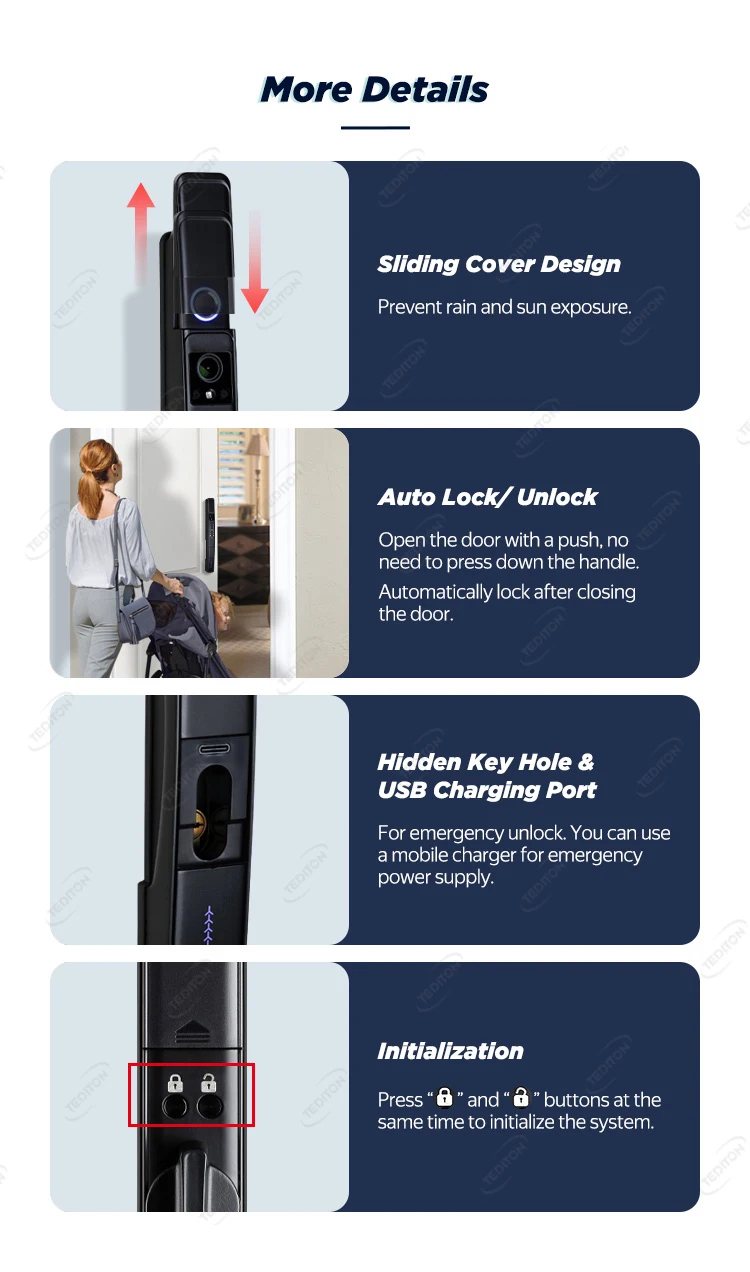 More Details

Sliding Cover Design

Prevent rain and sun exposure.

Auto Lock/ Unlock

Open the door with a push, no need to press down the handle.

Automatically lock after closing the door.

Hidden Key Hole & USB Charging Port

For emergency unlock. You can use a mobile charger for emergency power supply.

Initialization

Press " " and " " buttons at the same time to initialize the system.

TEDITON